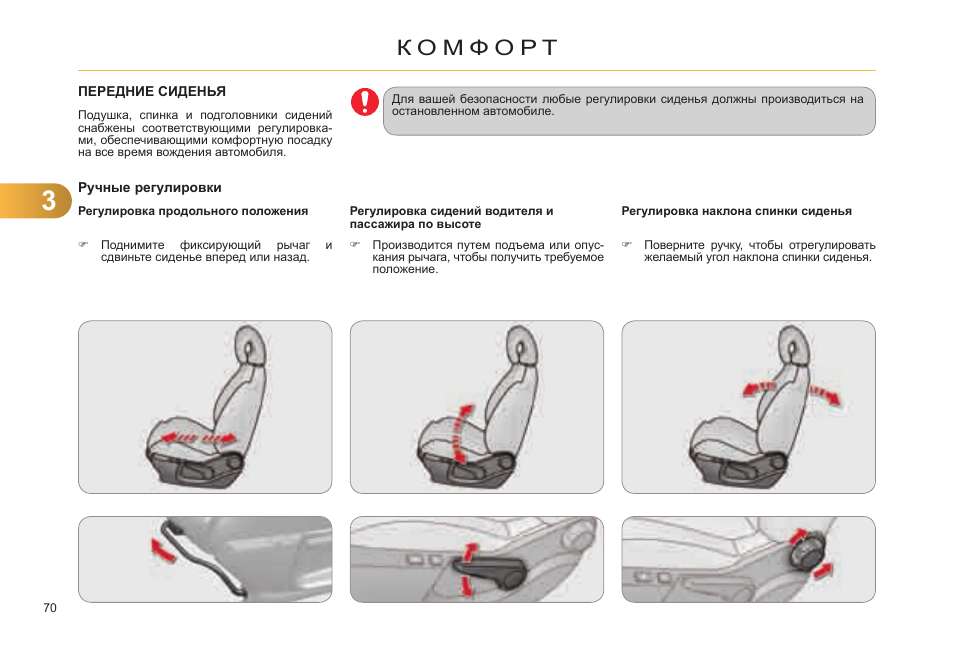 КОМФОРТ

ПЕРЕДНИЕ СИДЕНЬЯ

Подушка, спинка и подголовники сидений снабжены соответствующими регулировками, обеспечивающими комфортную посадку на все время вождения автомобиля.

Для вашей безопасности любые регулировки сиденья должны производиться на остановленном автомобиле.

3

Ручные регулировки

Регулировка продольного положения

☞ Поднимите фиксирующий рычаг и сдвиньте сиденье вперед или назад.

Регулировка сидений водителя и пассажира по высоте

☞ Производится путем подъема или опускания рычага, чтобы получить требуемое положение.

Регулировка наклона спинки сиденья

☞ Поверните ручку, чтобы отрегулировать желаемый угол наклона спинки сиденья.

70